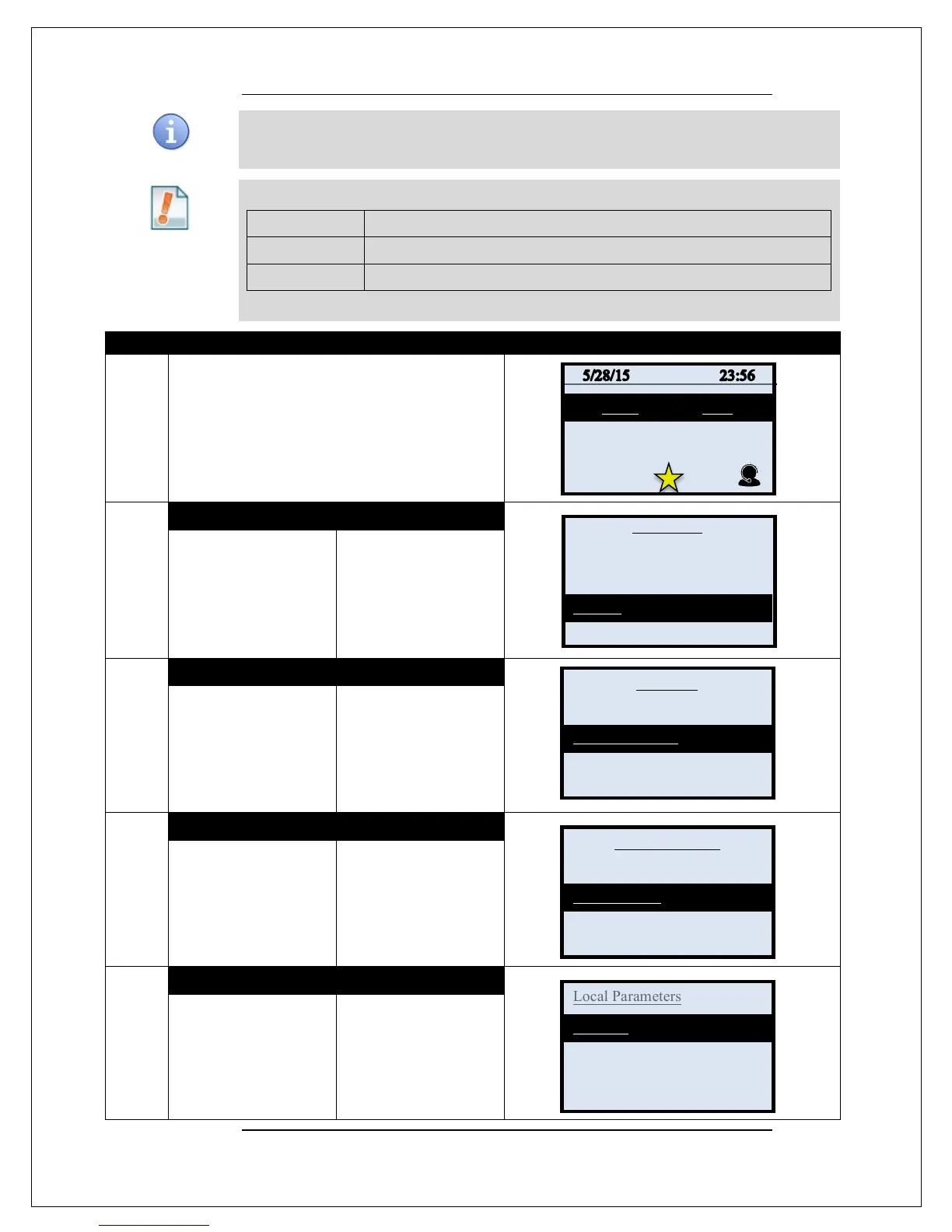 5/28/15 23:56

Local Parameters